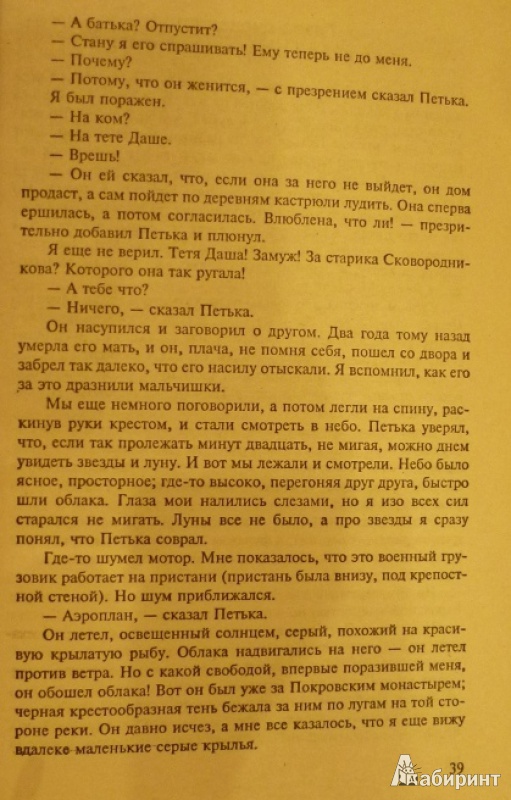 — А батька? Отпустит?
— Стану я его спрашивать! Ему теперь не до меня.
— Почему?
— Потому, что он женится, — с презрением сказал Петька. Я был поражен.
— На ком?
— На тете Даше.
— Врешь!
— Он ей сказал, что, если она за него не выйдет, он дом продаст, а сам пойдет по деревням кастрюли лудить. Она сперва ершилась, а потом согласилась. Влюблена, что ли! — презрительно добавил Петька и плюнул.
Я еще не верил. Тетя Даша! Замуж! За старика Сковородникова? Которого она так ругала!
— А тебе что?
— Ничего, — сказал Петька.
Он насупился и заговорил о другом. Два года тому назад умерла его мать, и он, плача, не помня себя, пошел со двора и забрел так далеко, что его насилу отыскали. Я вспомнил, как его за это дразнили мальчишки.
Мы еще немного поговорили, а потом легли на спину, раскинув руки крестом, и стали смотреть в небо. Петька уверял, что, если так пролежать минут двадцать, не мигая, можно днем увидеть звезды и луну. И вот мы лежали и смотрели. Небо было ясное, просторное; где-то высоко, перегоняя друг друга, быстро шли облака. Глаза мои налились слезами, но я изо всех сил старался не мигать. Луны все не было, а про звезды я сразу понял, что Петька соврал.
Где-то шумел мотор. Мне показалось, что это военный грузовик работает на пристани (пристань была внизу, под крепостной стеной). Но шум приближался.
— Аэроплан, — сказал Петька.
Он летел, освещенный солнцем, серый, похожий на красивую крылатую рыбу. Облака надвигались на него — он летел против ветра. Но с какой свободой, впервые поразившей меня, он обошел облака! Вот он был уже за Покровским монастырем; черная крестообразная тень бежала за ним по лугам на той стороне реки. Он давно исчез, а мне все казалось, что я еще вижу вдалеке маленькие серые крылья.
39
Лабиринт